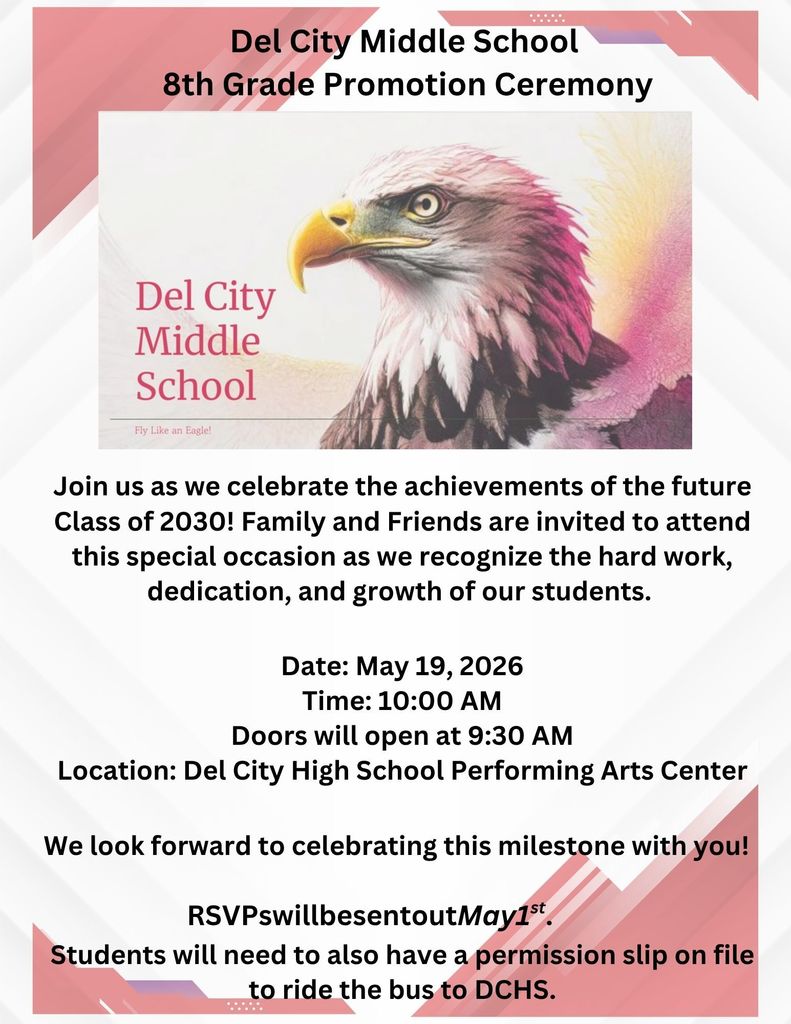 Del City Middle School
8th Grade Promotion Ceremony

Del City Middle School

Fly Like an Eagle!

Join us as we celebrate the achievements of the future Class of 2030! Family and Friends are invited to attend this special occasion as we recognize the hard work, dedication, and growth of our students.

Date: May 19, 2026
Time: 10:00 AM
Doors will open at 9:30 AM
Location: Del City High School Performing Arts Center

We look forward to celebrating this milestone with you!

RSVPswillbesentoutMay1$^{st}$.
Students will need to also have a permission slip on file to ride the bus to DCHS.